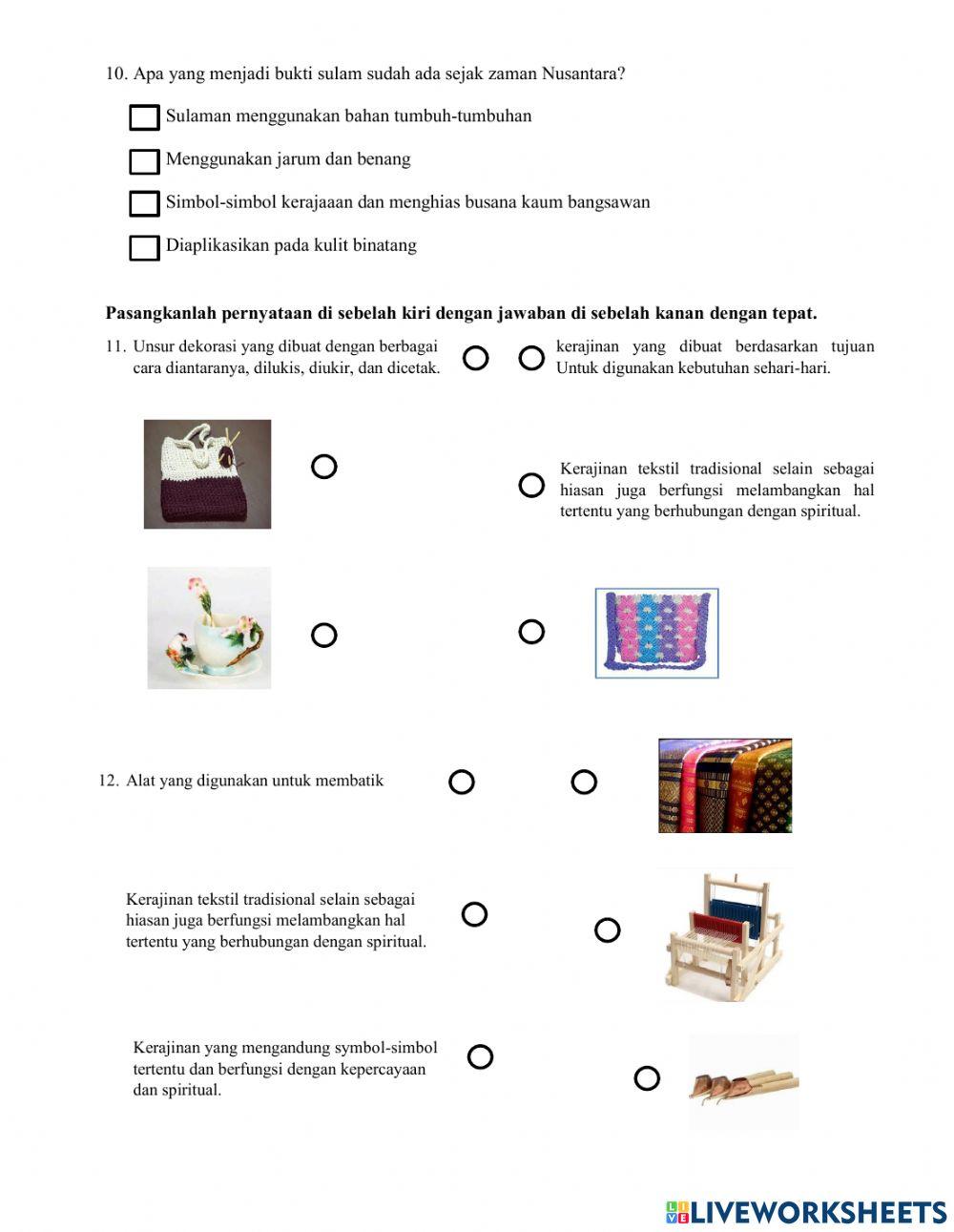 10. Apa yang menjadi bukti sulam sudah ada sejak zaman Nusantara?

Sulaman menggunakan bahan tumbuh-tumbuhan

Menggunakan jarum dan benang

Simbol-simbol kerajaaan dan menghias busana kaum bangsawan

Diaplikasikan pada kulit binatang

**Pasangkanlah pernyataan di sebelah kiri dengan jawaban di sebelah kanan dengan tepat.**

11. Unsur dekorasi yang dibuat dengan berbagai cara diantaranya, dilukis, diukir, dan dicetak.

kerajinan yang dibuat berdasarkan tujuan Untuk digunakan kebutuhan sehari-hari.

Kerajinan tekstil tradisional selain sebagai hiasan juga berfungsi melambangkan hal tertentu yang berhubungan dengan spiritual.

12. Alat yang digunakan untuk membatik

Kerajinan tekstil tradisional selain sebagai hiasan juga berfungsi melambangkan hal tertentu yang berhubungan dengan spiritual.

Kerajinan yang mengandung symbol-simbol tertentu dan berfungsi dengan kepercayaan dan spiritual.

LIVEWORKSHEETS